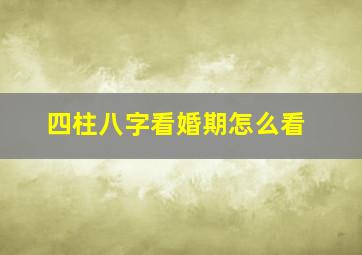 四柱八字看婚期怎么看